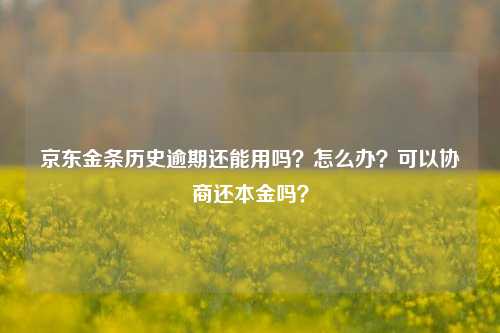 京东金条历史逾期还能用吗？怎么办？可以协商还本金吗？